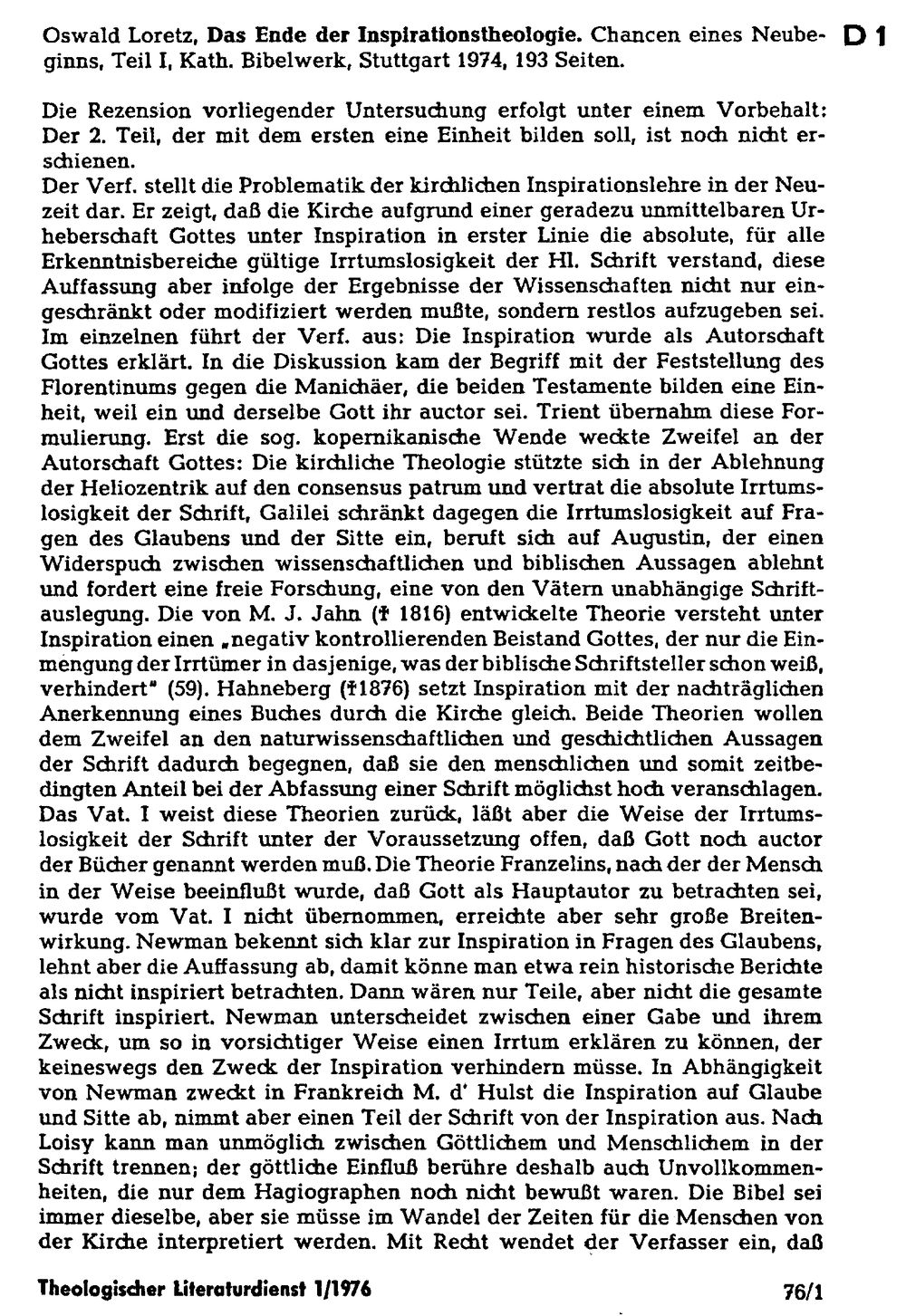 Oswald Loretz, Das Ende der Inspirationstheologie. Chancen eines Neubeginns, Teil I, Kath. Bibelwerk, Stuttgart 1974, 193 Seiten.

D 1

Die Rezension vorliegender Untersuchung erfolgt unter einem Vorbehalt: Der 2. Teil, der mit dem ersten eine Einheit bilden soll, ist noch nicht erschienen.

Der Verf. stellt die Problematik der kirchlichen Inspirationslehre in der Neuzeit dar. Er zeigt, daß die Kirche aufgrund einer geradezu unmittelbaren Urheberschaft Gottes unter Inspiration in erster Linie die absolute, für alle Erkenntnisbereiche gültige Irrtumslosigkeit der Hl. Schrift verstand, diese Auffassung aber infolge der Ergebnisse der Wissenschaften nicht nur eingeschränkt oder modifiziert werden mußte, sondern restlos aufzugeben sei. Im einzelnen führt der Verf. aus: Die Inspiration wurde als Autorschaft Gottes erklärt. In die Diskussion kam der Begriff mit der Feststellung des Florentinums gegen die Manichäer, die beiden Testamente bilden eine Einheit, weil ein und derselbe Gott ihr auctor sei. Trient übernahm diese Formulierung. Erst die sog. kopernikanische Wende weckte Zweifel an der Autorschaft Gottes: Die kirchliche Theologie stützte sich in der Ablehnung der Heliozentrik auf den consensus patrum und vertrat die absolute Irrtumslosigkeit der Schrift, Galilei schränkt dagegen die Irrtumslosigkeit auf Fragen des Glaubens und der Sitte ein, beruft sich auf Augustin, der einen Widerspuch zwischen wissenschaftlichen und biblischen Aussagen ablehnt und fordert eine freie Forschung, eine von den Vätern unabhängige Schriftauslegung. Die von M. J. Jahn († 1816) entwickelte Theorie versteht unter Inspiration einen „negativ kontrollierenden Beistand Gottes, der nur die Einmengung der Irrtümer in dasjenige, was der biblische Schriftsteller schon weiß, verhindert" (59). Hahneberg (†1876) setzt Inspiration mit der nachträglichen Anerkennung eines Buches durch die Kirche gleich. Beide Theorien wollen dem Zweifel an den naturwissenschaftlichen und geschichtlichen Aussagen der Schrift dadurch begegnen, daß sie den menschlichen und somit zeitbedingten Anteil bei der Abfassung einer Schrift möglichst hoch veranschlagen. Das Vat. I weist diese Theorien zurück, läßt aber die Weise der Irrtumslosigkeit der Schrift unter der Voraussetzung offen, daß Gott noch auctor der Bücher genannt werden muß. Die Theorie Franzelins, nach der der Mensch in der Weise beeinflußt wurde, daß Gott als Hauptautor zu betrachten sei, wurde vom Vat. I nicht übernommen, erreichte aber sehr große Breitenwirkung. Newman bekennt sich klar zur Inspiration in Fragen des Glaubens, lehnt aber die Auffassung ab, damit könne man etwa rein historische Berichte als nicht inspiriert betrachten. Dann wären nur Teile, aber nicht die gesamte Schrift inspiriert. Newman unterscheidet zwischen einer Gabe und ihrem Zweck, um so in vorsichtiger Weise einen Irrtum erklären zu können, der keineswegs den Zweck der Inspiration verhindern müsse. In Abhängigkeit von Newman zweckt in Frankreich M. d' Hulst die Inspiration auf Glaube und Sitte ab, nimmt aber einen Teil der Schrift von der Inspiration aus. Nach Loisy kann man unmöglich zwischen Göttlichem und Menschlichem in der Schrift trennen; der göttliche Einfluß berühre deshalb auch Unvollkommenheiten, die nur dem Hagiographen noch nicht bewußt waren. Die Bibel sei immer dieselbe, aber sie müsse im Wandel der Zeiten für die Menschen von der Kirche interpretiert werden. Mit Recht wendet der Verfasser ein, daß

Theologischer Literaturdienst 1/1976 76/1